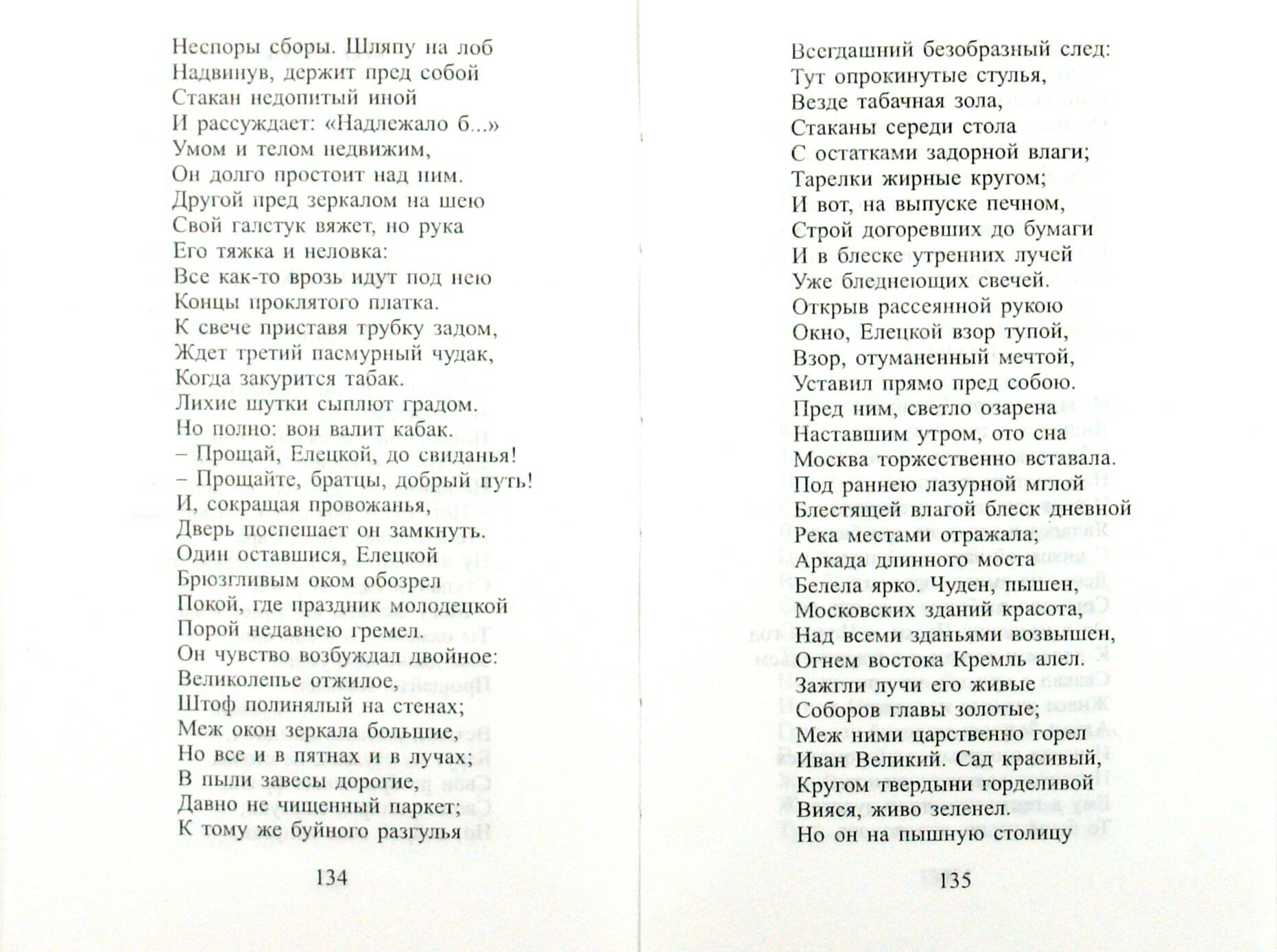 Неспоры сборы. Шляпу на лоб
Надвинув, держит пред собой
Стакан недопитый иной
И рассуждает: «Надлежало б...»
Умом и телом недвижим,
Он долго простоит над ним.
Другой пред зеркалом на шею
Свой галстук вяжет, но рука
Его тяжка и неловка:
Все как-то врозь идут под нею
Концы проклятого платка.
К свече приставя трубку задом,
Ждет третий пасмурный чудак,
Когда закурится табак.
Лихие шутки сыплют градом.
Но полно: вон валит кабак.
– Прощай, Елецкой, до свиданья!
– Прощайте, братцы, добрый путь!
И, сокращая провожанья,
Дверь поспешает он замкнуть.
Один оставшися, Елецкой
Брюзгливым оком обозрел
Покой, где праздник молодецкой
Порой недавнею гремел.
Он чувство возбуждал двойное:
Великолепье отжилое,
Штоф полинялый на стенах;
Меж окон зеркала большие,
Но все и в пятнах и в лучах;
В пыли завесы дорогие,
Давно не чищенный паркет;
К тому же буйного разгулья

134

Всегдашний безобразный след:
Тут опрокинутые стулья,
Везде табачная зола,
Стаканы середи стола
С остатками задорной влаги;
Тарелки жирные кругом;
И вот, на выпуске печном,
Строй догоревших до бумаги
И в блеске утренних лучей
Уже бледнеющих свечей.
Открыв рассеянной рукою
Окно, Елецкой взор тупой,
Взор, отуманенный мечтой,
Уставил прямо пред собою.
Пред ним, светло озарена
Наставшим утром, ото сна
Москва торжественно вставала.
Под раннею лазурной мглой
Блестящей влагой блеск дневной
Река местами отражала;
Аркада длинного моста
Белела ярко. Чуден, пышен,
Московских зданий красота,
Над всеми зданьями возвышен,
Огнем востока Кремль алел.
Зажгли лучи его живые
Соборов главы золотые;
Меж ними царственно горел
Иван Великий. Сад красивый,
Кругом твердыни горделивой
Вияся, живо зеленел.
Но он на пышную столицу

135